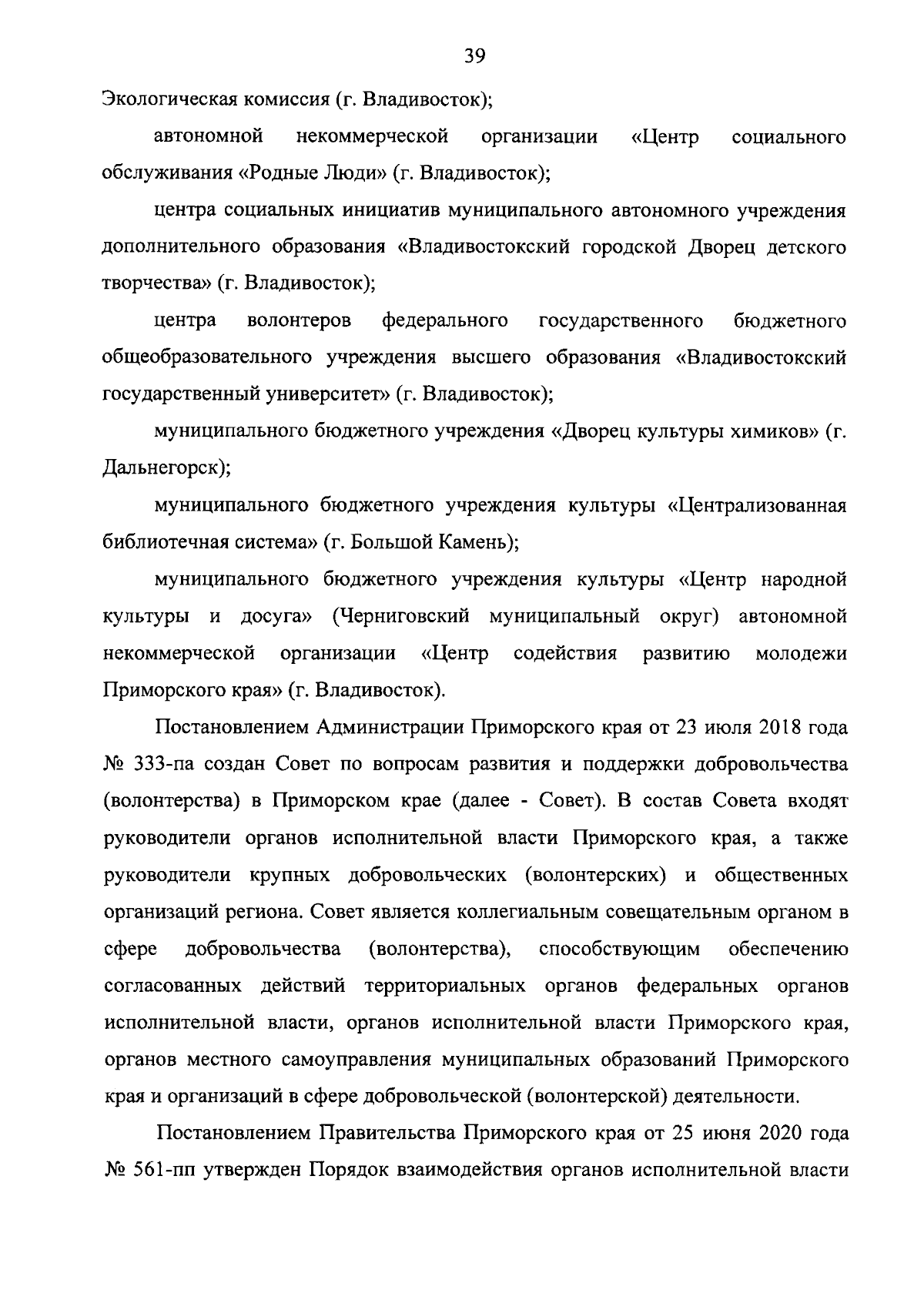 39

Экологическая комиссия (г. Владивосток);

автономной некоммерческой организации «Центр социального обслуживания «Родные Люди» (г. Владивосток);

центра социальных инициатив муниципального автономного учреждения дополнительного образования «Владивостокский городской Дворец детского творчества» (г. Владивосток);

центра волонтеров федерального государственного бюджетного общеобразовательного учреждения высшего образования «Владивостокский государственный университет» (г. Владивосток);

муниципального бюджетного учреждения «Дворец культуры химиков» (г. Дальнегорск);

муниципального бюджетного учреждения культуры «Централизованная библиотечная система» (г. Большой Камень);

муниципального бюджетного учреждения культуры «Центр народной культуры и досуга» (Черниговский муниципальный округ) автономной некоммерческой организации «Центр содействия развитию молодежи Приморского края» (г. Владивосток).

Постановлением Администрации Приморского края от 23 июля 2018 года № 333-па создан Совет по вопросам развития и поддержки добровольчества (волонтерства) в Приморском крае (далее - Совет). В состав Совета входят руководители органов исполнительной власти Приморского края, а также руководители крупных добровольческих (волонтерских) и общественных организаций региона. Совет является коллегиальным совещательным органом в сфере добровольчества (волонтерства), способствующим обеспечению согласованных действий территориальных органов федеральных органов исполнительной власти, органов исполнительной власти Приморского края, органов местного самоуправления муниципальных образований Приморского края и организаций в сфере добровольческой (волонтерской) деятельности.

Постановлением Правительства Приморского края от 25 июня 2020 года № 561-пп утвержден Порядок взаимодействия органов исполнительной власти